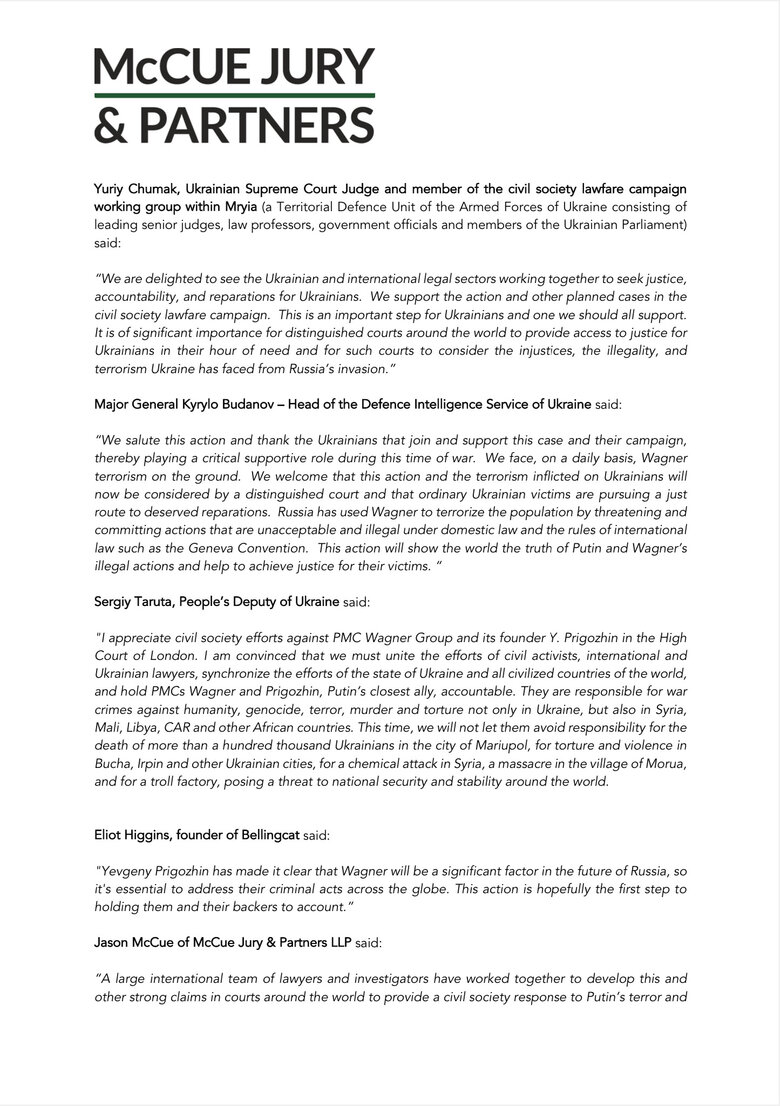 McCUE JURY
& PARTNERS

Yuriy Chumak, Ukrainian Supreme Court Judge and member of the civil society lawfare campaign working group within Mryia (a Territorial Defence Unit of the Armed Forces of Ukraine consisting of leading senior judges, law professors, government officials and members of the Ukrainian Parliament) said:

"We are delighted to see the Ukrainian and international legal sectors working together to seek justice, accountability, and reparations for Ukrainians. We support the action and other planned cases in the civil society lawfare campaign. This is an important step for Ukrainians and one we should all support. It is of significant importance for distinguished courts around the world to provide access to justice for Ukrainians in their hour of need and for such courts to consider the injustices, the illegality, and terrorism Ukraine has faced from Russia's invasion."

Major General Kyrylo Budanov – Head of the Defence Intelligence Service of Ukraine said:

"We salute this action and thank the Ukrainians that join and support this case and their campaign, thereby playing a critical supportive role during this time of war. We face, on a daily basis, Wagner terrorism on the ground. We welcome that this action and the terrorism inflicted on Ukrainians will now be considered by a distinguished court and that ordinary Ukrainian victims are pursuing a just route to deserved reparations. Russia has used Wagner to terrorize the population by threatening and committing actions that are unacceptable and illegal under domestic law and the rules of international law such as the Geneva Convention. This action will show the world the truth of Putin and Wagner's illegal actions and help to achieve justice for their victims. "

Sergiy Taruta, People's Deputy of Ukraine said:

"I appreciate civil society efforts against PMC Wagner Group and its founder Y. Prigozhin in the High Court of London. I am convinced that we must unite the efforts of civil activists, international and Ukrainian lawyers, synchronize the efforts of the state of Ukraine and all civilized countries of the world, and hold PMCs Wagner and Prigozhin, Putin's closest ally, accountable. They are responsible for war crimes against humanity, genocide, terror, murder and torture not only in Ukraine, but also in Syria, Mali, Libya, CAR and other African countries. This time, we will not let them avoid responsibility for the death of more than a hundred thousand Ukrainians in the city of Mariupol, for torture and violence in Bucha, Irpin and other Ukrainian cities, for a chemical attack in Syria, a massacre in the village of Morua, and for a troll factory, posing a threat to national security and stability around the world.

Eliot Higgins, founder of Bellingcat said:

"Yevgeny Prigozhin has made it clear that Wagner will be a significant factor in the future of Russia, so it's essential to address their criminal acts across the globe. This action is hopefully the first step to holding them and their backers to account."

Jason McCue of McCue Jury & Partners LLP said:

"A large international team of lawyers and investigators have worked together to develop this and other strong claims in courts around the world to provide a civil society response to Putin's terror and